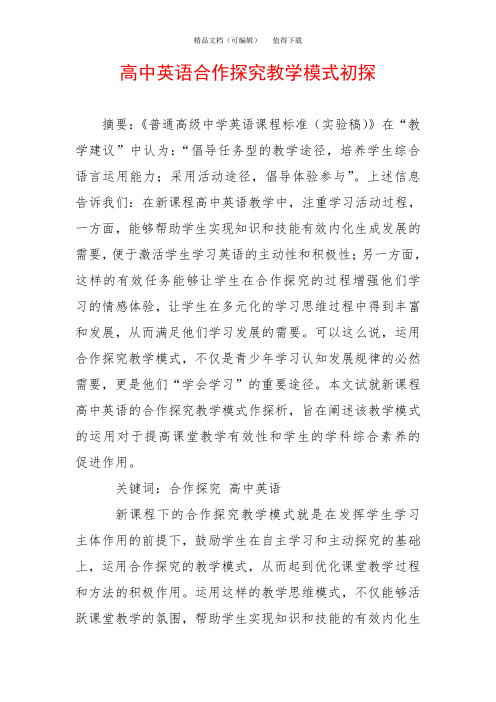 精品文档（可编辑）　值得下载

高中英语合作探究教学模式初探

摘要：《普通高级中学英语课程标准（实验稿）》在“教学建议”中认为：“倡导任务型的教学途径，培养学生综合语言运用能力；采用活动途径，倡导体验参与”。上述信息告诉我们：在新课程高中英语教学中，注重学习活动过程，一方面，能够帮助学生实现知识和技能有效内化生成发展的需要，便于激活学生学习英语的主动性和积极性；另一方面，这样的有效任务能够让学生在合作探究的过程增强他们学习的情感体验，让学生在多元化的学习思维过程中得到丰富和发展，从而满足他们学习发展的需要。可以这么说，运用合作探究教学模式，不仅是青少年学习认知发展规律的必然需要，更是他们“学会学习”的重要途径。本文试就新课程高中英语的合作探究教学模式作探析，旨在阐述该教学模式的运用对于提高课堂教学有效性和学生的学科综合素养的促进作用。

关键词：合作探究　高中英语

新课程下的合作探究教学模式就是在发挥学生学习主体作用的前提下，鼓励学生在自主学习和主动探究的基础上，运用合作探究的教学模式，从而起到优化课堂教学过程和方法的积极作用。运用这样的教学思维模式，不仅能够活跃课堂教学的氛围，帮助学生实现知识和技能的有效内化生